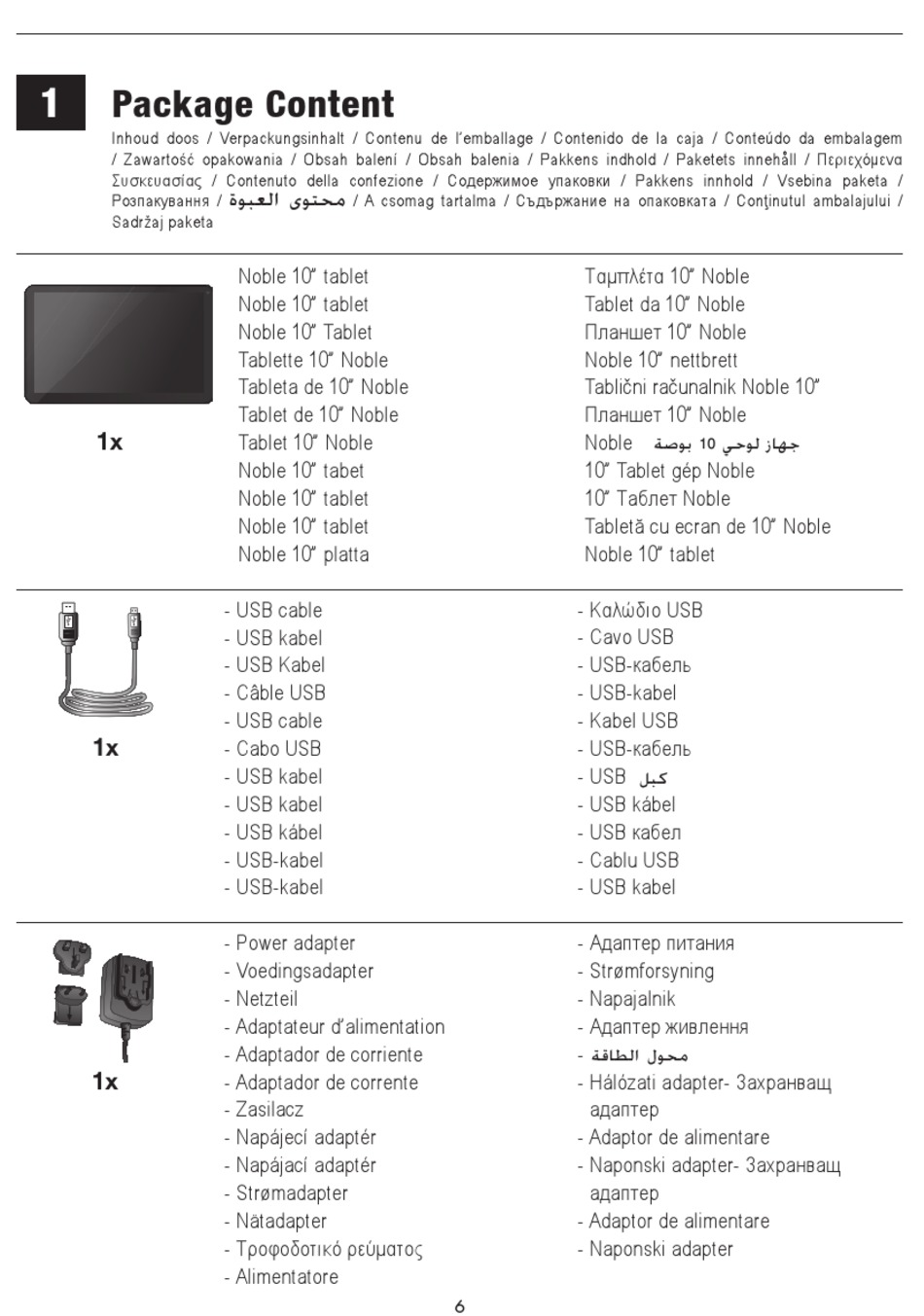 1 Package Content

Inhoud doos / Verpackungsinhalt / Contenu de l'emballage / Contenido de la caja / Conteúdo da embalagem / Zawartość opakowania / Obsah balení / Obsah balenia / Pakkens indhold / Paketets innehåll / Περιεχόμενα Συσκευασίας / Contenuto della confezione / Содержимое упаковки / Pakkens innhold / Vsebina paketa / Розпакування / محتوى العبوة / A csomag tartalma / Съдържание на опаковката / Conţinutul ambalajului / Sadržaj paketa

1x

Noble 10" tablet
Noble 10" tablet
Noble 10" Tablet
Tablette 10" Noble
Tableta de 10" Noble
Tablet de 10" Noble
Tablet 10" Noble
Noble 10" tabet
Noble 10" tablet
Noble 10" tablet
Noble 10" platta

Ταμπλέτα 10" Noble
Tablet da 10" Noble
Планшет 10" Noble
Noble 10" nettbrett
Tablični računalnik Noble 10"
Планшет 10" Noble
Noble جهاز لوحي 10 بوصة
10" Tablet gép Noble
10" Таблет Noble
Tabletă cu ecran de 10" Noble
Noble 10" tablet

1x

- USB cable
- USB kabel
- USB Kabel
- Câble USB
- USB cable
- Cabo USB
- USB kabel
- USB kabel
- USB kábel
- USB-kabel
- USB-kabel

- Καλώδιο USB
- Cavo USB
- USB-кабель
- USB-kabel
- Kabel USB
- USB-кабель
- USB كبل
- USB kábel
- USB кабел
- Cablu USB
- USB kabel

1x

- Power adapter
- Voedingsadapter
- Netzteil
- Adaptateur d'alimentation
- Adaptador de corriente
- Adaptador de corrente
- Zasilacz
- Napájecí adaptér
- Napájací adaptér
- Strømadapter
- Nätadapter
- Τροφοδοτικό ρεύματος
- Alimentatore

- Адаптер питания
- Strømforsyning
- Napajalnik
- Адаптер живлення
- محول الطاقة
- Hálózati adapter- Захранващ адаптер
- Adaptor de alimentare
- Naponski adapter- Захранващ адаптер
- Adaptor de alimentare
- Naponski adapter

6